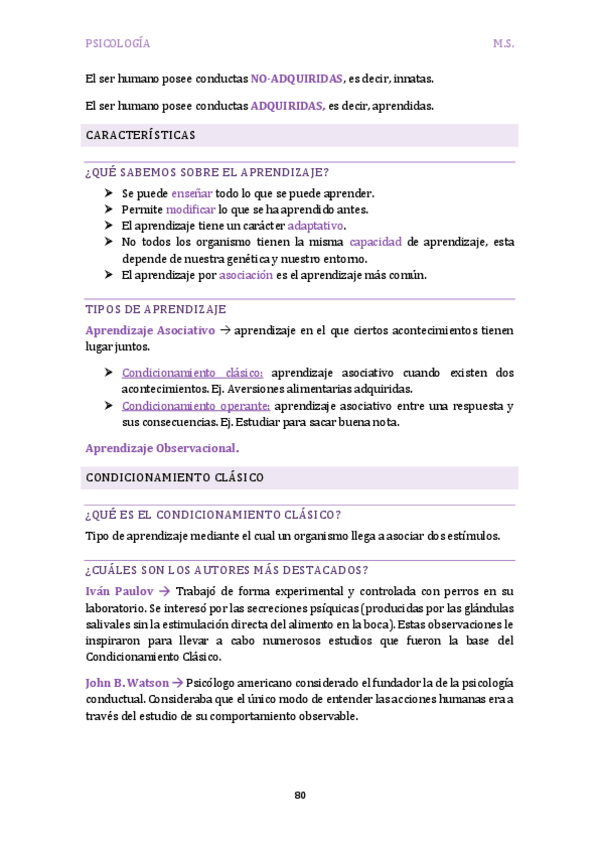 PSICOLOGÍA M.S.

El ser humano posee conductas NO-ADQUIRIDAS, es decir, innatas.

El ser humano posee conductas ADQUIRIDAS, es decir, aprendidas.

CARACTERÍSTICAS

¿QUÉ SABEMOS SOBRE EL APRENDIZAJE?

➤ Se puede enseñar todo lo que se puede aprender.
➤ Permite modificar lo que se ha aprendido antes.
➤ El aprendizaje tiene un carácter adaptativo.
➤ No todos los organismo tienen la misma capacidad de aprendizaje, esta depende de nuestra genética y nuestro entorno.
➤ El aprendizaje por asociación es el aprendizaje más común.

TIPOS DE APRENDIZAJE

Aprendizaje Asociativo → aprendizaje en el que ciertos acontecimientos tienen lugar juntos.

➤ Condicionamiento clásico: aprendizaje asociativo cuando existen dos acontecimientos. Ej. Aversiones alimentarias adquiridas.
➤ Condicionamiento operante: aprendizaje asociativo entre una respuesta y sus consecuencias. Ej. Estudiar para sacar buena nota.

Aprendizaje Observacional.

CONDICIONAMIENTO CLÁSICO

¿QUÉ ES EL CONDICIONAMIENTO CLÁSICO?

Tipo de aprendizaje mediante el cual un organismo llega a asociar dos estímulos.

¿CUÁLES SON LOS AUTORES MÁS DESTACADOS?

Iván Paulov → Trabajó de forma experimental y controlada con perros en su laboratorio. Se interesó por las secreciones psíquicas (producidas por las glándulas salivales sin la estimulación directa del alimento en la boca). Estas observaciones le inspiraron para llevar a cabo numerosos estudios que fueron la base del Condicionamiento Clásico.

John B. Watson → Psicólogo americano considerado el fundador la de la psicología conductual. Consideraba que el único modo de entender las acciones humanas era a través del estudio de su comportamiento observable.

80